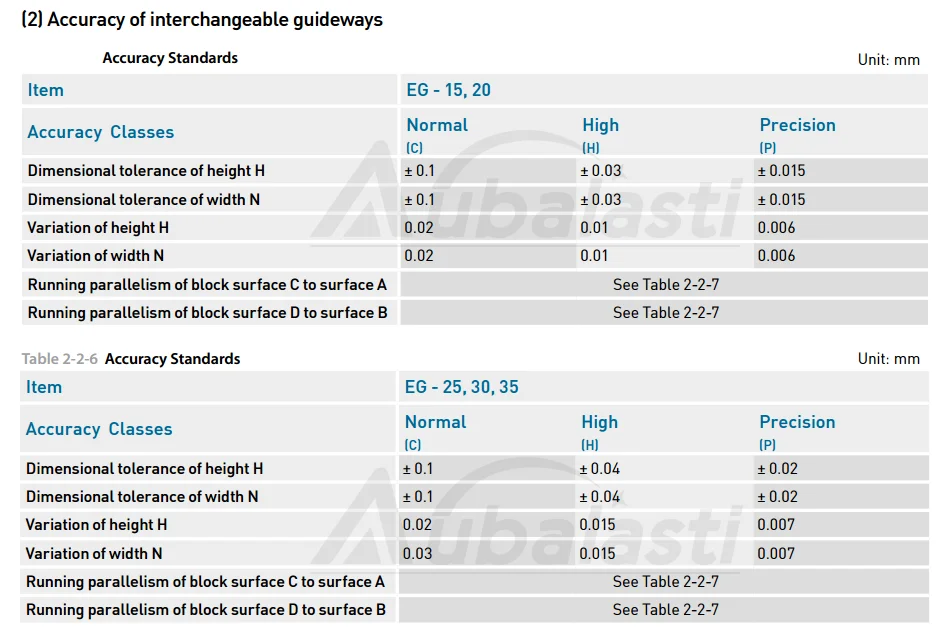 (2) Accuracy of interchangeable guideways

Accuracy Standards

Unit: mm

| Item | EG - 15, 20 | | |
|---|---|---|---|
| Accuracy Classes | Normal (C) | High (H) | Precision (P) |
| Dimensional tolerance of height H | ± 0.1 | ± 0.03 | ± 0.015 |
| Dimensional tolerance of width N | ± 0.1 | ± 0.03 | ± 0.015 |
| Variation of height H | 0.02 | 0.01 | 0.006 |
| Variation of width N | 0.02 | 0.01 | 0.006 |
| Running parallelism of block surface C to surface A | See Table 2-2-7 | | |
| Running parallelism of block surface D to surface B | See Table 2-2-7 | | |

Table 2-2-6 Accuracy Standards

Unit: mm

| Item | EG - 25, 30, 35 | | |
|---|---|---|---|
| Accuracy Classes | Normal (C) | High (H) | Precision (P) |
| Dimensional tolerance of height H | ± 0.1 | ± 0.04 | ± 0.02 |
| Dimensional tolerance of width N | ± 0.1 | ± 0.04 | ± 0.02 |
| Variation of height H | 0.02 | 0.015 | 0.007 |
| Variation of width N | 0.03 | 0.015 | 0.007 |
| Running parallelism of block surface C to surface A | See Table 2-2-7 | | |
| Running parallelism of block surface D to surface B | See Table 2-2-7 | | |

Aubalasti